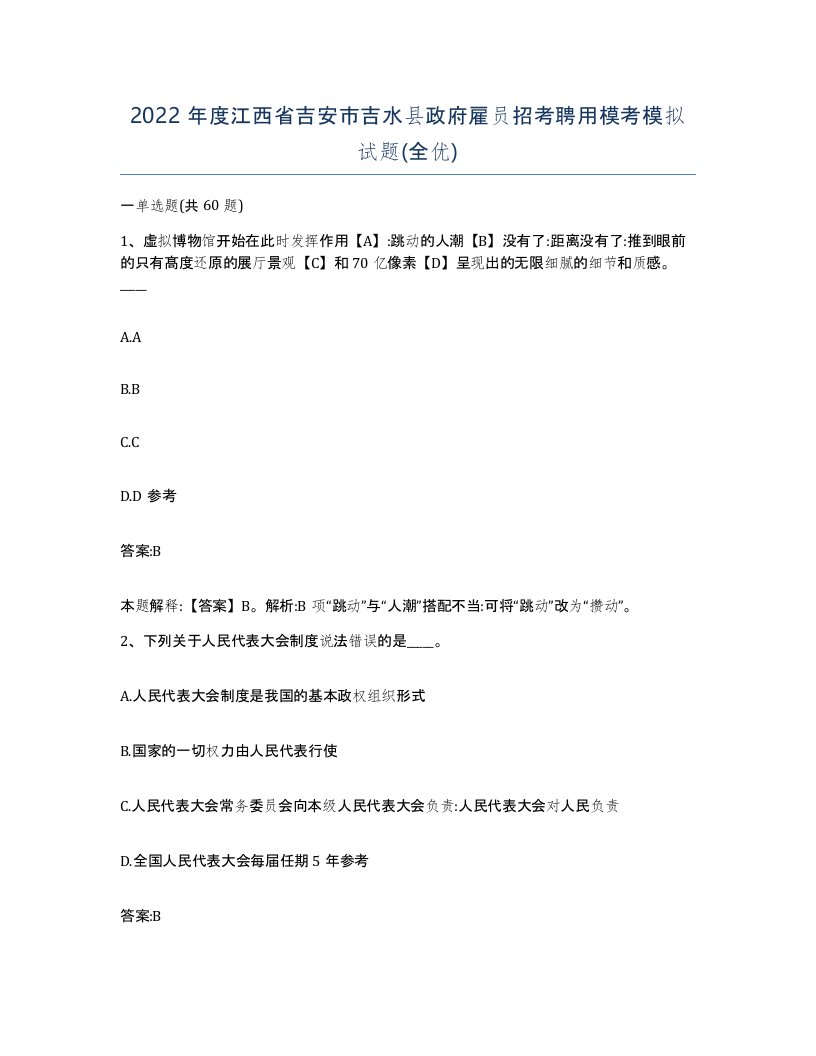 2022 年度江西省吉安市吉水县政府雇员招考聘用模考模拟试题(全优)

一单选题(共 60 题)

1、虚拟博物馆开始在此时发挥作用【A】:跳动的人潮【B】没有了:距离没有了:推到眼前的只有高度还原的展厅景观【C】和 70 亿像素【D】呈现出的无限细腻的细节和质感。____

A.A

B.B

C.C

D.D 参考

答案:B

本题解释:【答案】B。解析:B 项“跳动”与“人潮”搭配不当:可将“跳动”改为“攒动”。

2、下列关于人民代表大会制度说法错误的是____。

A.人民代表大会制度是我国的基本政权组织形式

B.国家的一切权力由人民代表行使

C.人民代表大会常务委员会向本级人民代表大会负责:人民代表大会对人民负责

D.全国人民代表大会每届任期 5 年参考

答案:B